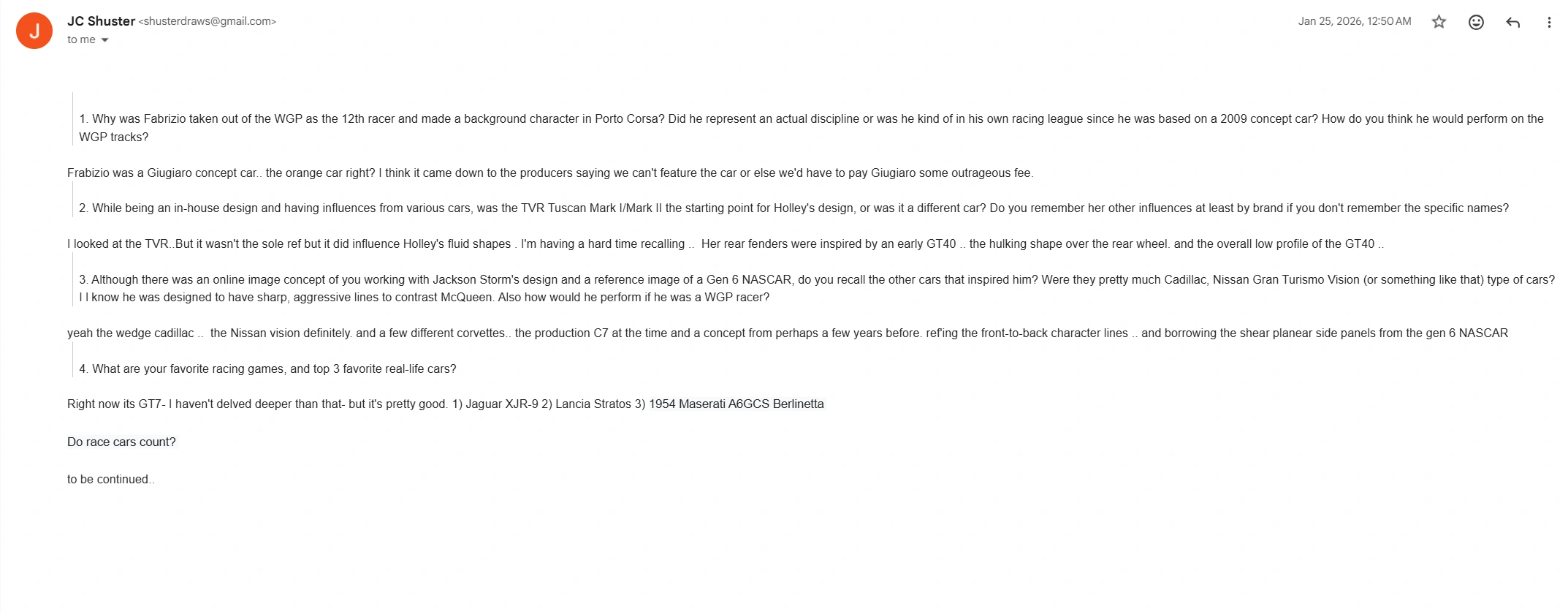 J

JC Shuster <shusterdraws@gmail.com>
to me

Jan 25, 2026, 12:50 AM

1. Why was Fabrizio taken out of the WGP as the 12th racer and made a background character in Porto Corsa? Did he represent an actual discipline or was he kind of in his own racing league since he was based on a 2009 concept car? How do you think he would perform on the WGP tracks?

Frabizio was a Giugiaro concept car.. the orange car right? I think it came down to the producers saying we can't feature the car or else we'd have to pay Giugiaro some outrageous fee.

2. While being an in-house design and having influences from various cars, was the TVR Tuscan Mark I/Mark II the starting point for Holley's design, or was it a different car? Do you remember her other influences at least by brand if you don't remember the specific names?

I looked at the TVR..But it wasn't the sole ref but it did influence Holley's fluid shapes . I'm having a hard time recalling .. Her rear fenders were inspired by an early GT40 .. the hulking shape over the rear wheel. and the overall low profile of the GT40 ..

3. Although there was an online image concept of you working with Jackson Storm's design and a reference image of a Gen 6 NASCAR, do you recall the other cars that inspired him? Were they pretty much Cadillac, Nissan Gran Turismo Vision (or something like that) type of cars? I I know he was designed to have sharp, aggressive lines to contrast McQueen. Also how would he perform if he was a WGP racer?

yeah the wedge cadillac .. the Nissan vision definitely. and a few different corvettes.. the production C7 at the time and a concept from perhaps a few years before. ref'ing the front-to-back character lines .. and borrowing the shear planear side panels from the gen 6 NASCAR

4. What are your favorite racing games, and top 3 favorite real-life cars?

Right now its GT7- I haven't delved deeper than that- but it's pretty good. 1) Jaguar XJR-9 2) Lancia Stratos 3) 1954 Maserati A6GCS Berlinetta

Do race cars count?

to be continued..